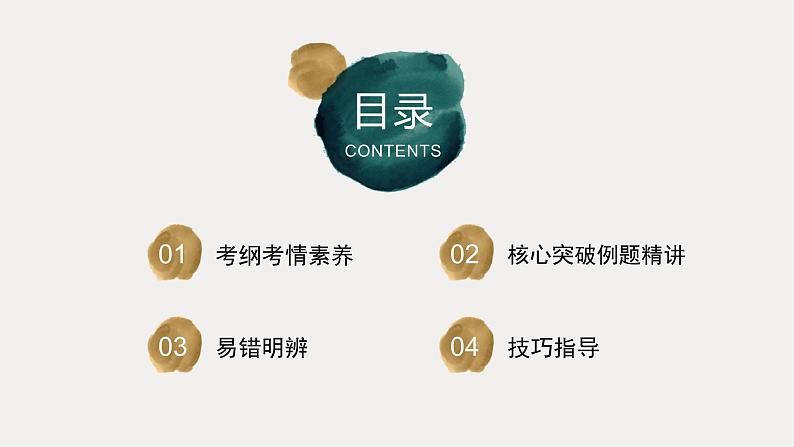 目录
CONTENTS

01 考纲考情素养

02 核心突破例题精讲

03 易错明辨

04 技巧指导